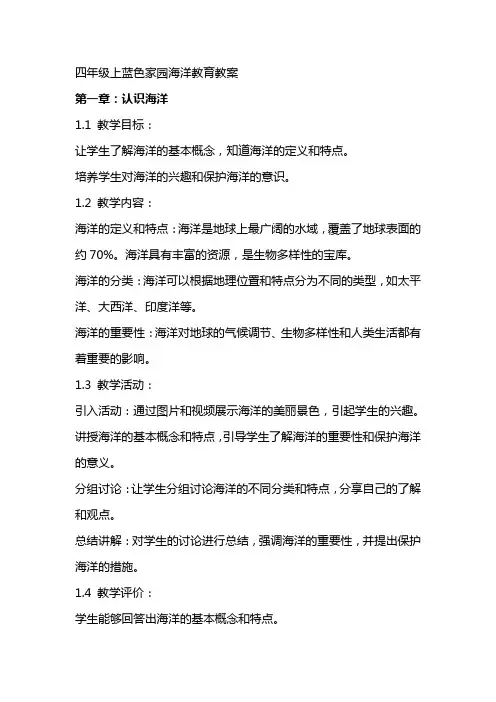 四年级上蓝色家园海洋教育教案

第一章：认识海洋

1.1 教学目标：

让学生了解海洋的基本概念，知道海洋的定义和特点。

培养学生对海洋的兴趣和保护海洋的意识。

1.2 教学内容：

海洋的定义和特点：海洋是地球上最广阔的水域，覆盖了地球表面的约 70%。海洋具有丰富的资源，是生物多样性的宝库。

海洋的分类：海洋可以根据地理位置和特点分为不同的类型，如太平洋、大西洋、印度洋等。

海洋的重要性：海洋对地球的气候调节、生物多样性和人类生活都有着重要的影响。

1.3 教学活动：

引入活动：通过图片和视频展示海洋的美丽景色，引起学生的兴趣。

讲授海洋的基本概念和特点，引导学生了解海洋的重要性和保护海洋的意义。

分组讨论：让学生分组讨论海洋的不同分类和特点，分享自己的了解和观点。

总结讲解：对学生的讨论进行总结，强调海洋的重要性，并提出保护海洋的措施。

1.4 教学评价：

学生能够回答出海洋的基本概念和特点。